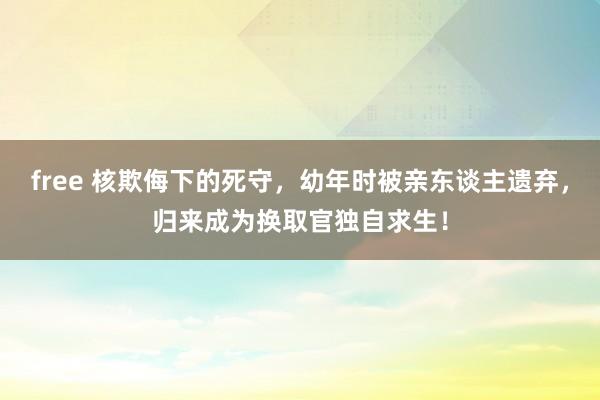 free 核欺侮下的死守，幼年时被亲东谈主遗弃，归来成为换取官独自求生！